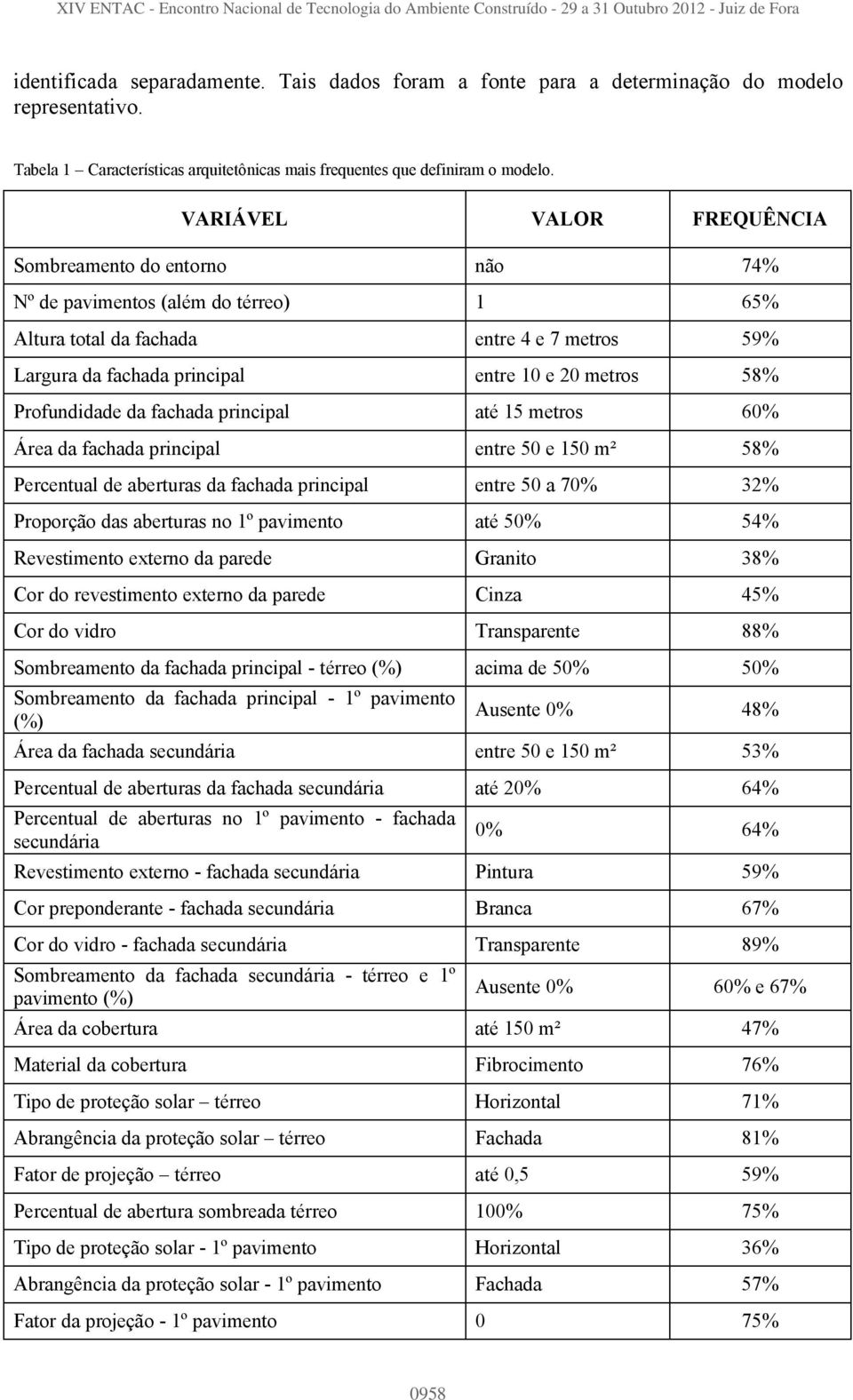 XIV ENTAC - Encontro Nacional de Tecnologia do Ambiente Construído - 29 a 31 Outubro 2012 - Juiz de Fora

identificada separadamente. Tais dados foram a fonte para a determinação do modelo representativo.

Tabela 1 – Características arquitetônicas mais frequentes que definiram o modelo.

| VARIÁVEL | VALOR | FREQUÊNCIA |
|---|---|---|
| Sombreamento do entorno | não | 74% |
| Nº de pavimentos (além do térreo) | 1 | 65% |
| Altura total da fachada | entre 4 e 7 metros | 59% |
| Largura da fachada principal | entre 10 e 20 metros | 58% |
| Profundidade da fachada principal | até 15 metros | 60% |
| Área da fachada principal | entre 50 e 150 m² | 58% |
| Percentual de aberturas da fachada principal | entre 50 a 70% | 32% |
| Proporção das aberturas no 1º pavimento | até 50% | 54% |
| Revestimento externo da parede | Granito | 38% |
| Cor do revestimento externo da parede | Cinza | 45% |
| Cor do vidro | Transparente | 88% |
| Sombreamento da fachada principal - térreo (%) | acima de 50% | 50% |
| Sombreamento da fachada principal - 1º pavimento (%) | Ausente 0% | 48% |
| Área da fachada secundária | entre 50 e 150 m² | 53% |
| Percentual de aberturas da fachada secundária | até 20% | 64% |
| Percentual de aberturas no 1º pavimento - fachada secundária | 0% | 64% |
| Revestimento externo - fachada secundária | Pintura | 59% |
| Cor preponderante - fachada secundária | Branca | 67% |
| Cor do vidro - fachada secundária | Transparente | 89% |
| Sombreamento da fachada secundária - térreo e 1º pavimento (%) | Ausente 0% | 60% e 67% |
| Área da cobertura | até 150 m² | 47% |
| Material da cobertura | Fibrocimento | 76% |
| Tipo de proteção solar – térreo | Horizontal | 71% |
| Abrangência da proteção solar – térreo | Fachada | 81% |
| Fator de projeção – térreo | até 0,5 | 59% |
| Percentual de abertura sombreada térreo | 100% | 75% |
| Tipo de proteção solar - 1º pavimento | Horizontal | 36% |
| Abrangência da proteção solar - 1º pavimento | Fachada | 57% |
| Fator da projeção - 1º pavimento | 0 | 75% |

0958